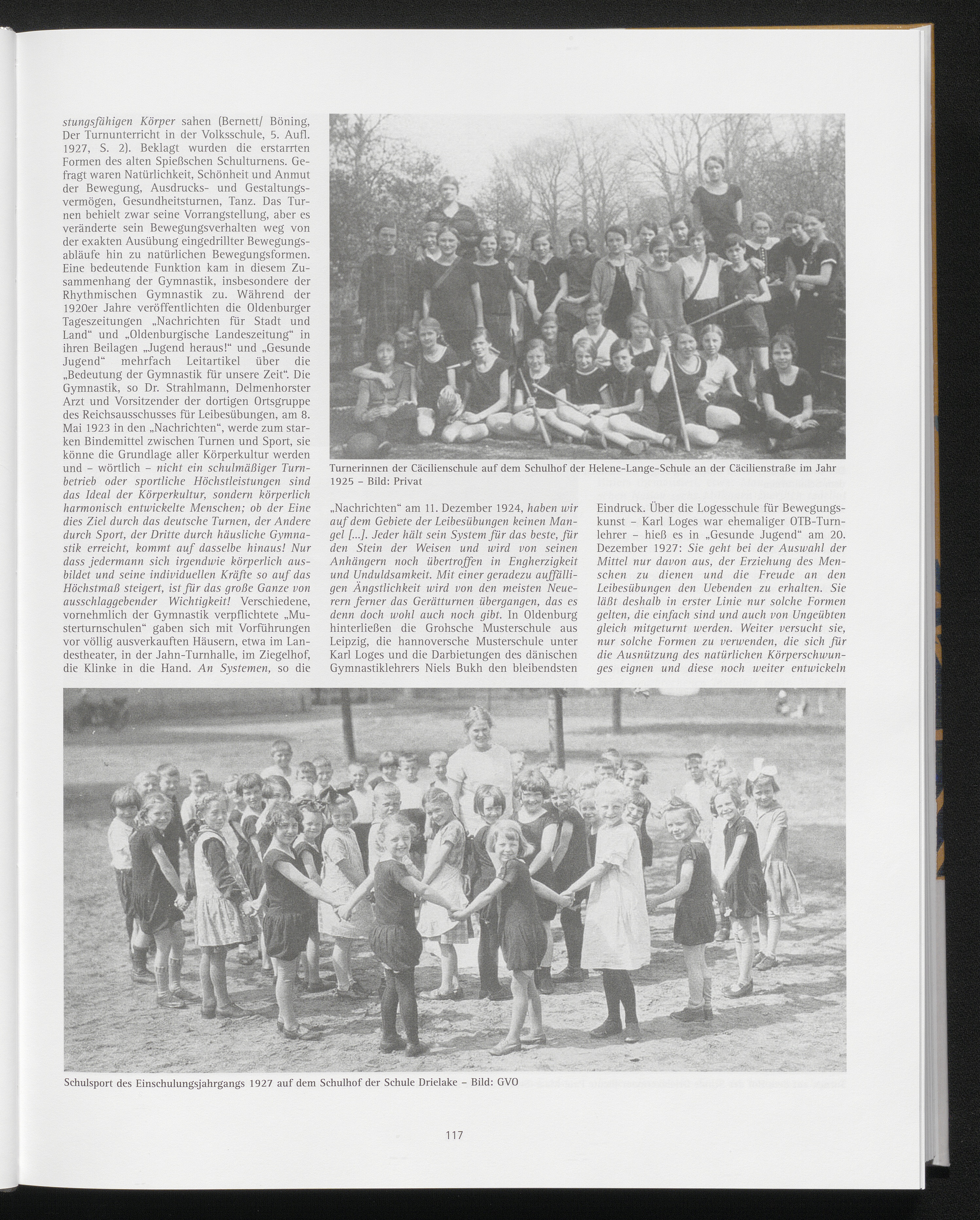 stungsfähigen Körper sahen (Bernett/ Böning, Der Turnunterricht in der Volksschule, 5. Aufl. 1927, S. 2). Beklagt wurden die erstarrten Formen des alten Spießschen Schulturnens. Gefragt waren Natürlichkeit, Schönheit und Anmut der Bewegung, Ausdrucks- und Gestaltungsvermögen, Gesundheitsturnen, Tanz. Das Turnen behielt zwar seine Vorrangstellung, aber es veränderte sein Bewegungsverhalten weg von der exakten Ausübung eingedrillter Bewegungsabläufe hin zu natürlichen Bewegungsformen. Eine bedeutende Funktion kam in diesem Zusammenhang der Gymnastik, insbesondere der Rhythmischen Gymnastik zu. Während der 1920er Jahre veröffentlichten die Oldenburger Tageszeitungen „Nachrichten für Stadt und Land“ und „Oldenburgische Landeszeitung“ in ihren Beilagen „Jugend heraus!“ und „Gesunde Jugend“ mehrfach Leitartikel über die „Bedeutung der Gymnastik für unsere Zeit“. Die Gymnastik, so Dr. Strahlmann, Delmenhorster Arzt und Vorsitzender der dortigen Ortsgruppe des Reichsausschusses für Leibesübungen, am 8. Mai 1923 in den „Nachrichten“, werde zum starken Bindemittel zwischen Turnen und Sport, sie könne die Grundlage aller Körperkultur werden und – wörtlich – nicht ein schulmäßiger Turnbetrieb oder sportliche Höchstleistungen sind das Ideal der Körperkultur, sondern körperlich harmonisch entwickelte Menschen; ob der Eine dies Ziel durch das deutsche Turnen, der Andere durch Sport, der Dritte durch häusliche Gymnastik erreicht, kommt auf dasselbe hinaus! Nur dass jedermann sich irgendwie körperlich ausbildet und seine individuellen Kräfte so auf das Höchstmaß steigert, ist für das große Ganze von ausschlaggebender Wichtigkeit! Verschiedene, vornehmlich der Gymnastik verpflichtete „Musterturnschulen“ gaben sich mit Vorführungen vor völlig ausverkauften Häusern, etwa im Landestheater, in der Jahn-Turnhalle, im Ziegelhof, die Klinke in die Hand. An Systemen, so die

Turnerinnen der Cäcilienschule auf dem Schulhof der Helene-Lange-Schule an der Cäcilienstraße im Jahr 1925 – Bild: Privat

„Nachrichten“ am 11. Dezember 1924, haben wir auf dem Gebiete der Leibesübungen keinen Mangel [...]. Jeder hält sein System für das beste, für den Stein der Weisen und wird von seinen Anhängern noch übertroffen in Engherzigkeit und Unduldsamkeit. Mit einer geradezu auffälligen Ängstlichkeit wird von den meisten Neuerern ferner das Gerätturnen übergangen, das es denn doch wohl auch noch gibt. In Oldenburg hinterließen die Grohsche Musterschule aus Leipzig, die hannoversche Musterschule unter Karl Loges und die Darbietungen des dänischen Gymnastiklehrers Niels Bukh den bleibendsten

Eindruck. Über die Logesschule für Bewegungskunst – Karl Loges war ehemaliger OTB-Turnlehrer – hieß es in „Gesunde Jugend“ am 20. Dezember 1927: Sie geht bei der Auswahl der Mittel nur davon aus, der Erziehung des Menschen zu dienen und die Freude an den Leibesübungen den Uebenden zu erhalten. Sie läßt deshalb in erster Linie nur solche Formen gelten, die einfach sind und auch von Ungeübten gleich mitgeturnt werden. Weiter versucht sie, nur solche Formen zu verwenden, die sich für die Ausnützung des natürlichen Körperschwunges eignen und diese noch weiter entwickeln

Schulsport des Einschulungsjahrgangs 1927 auf dem Schulhof der Schule Drielake – Bild: GVO

117